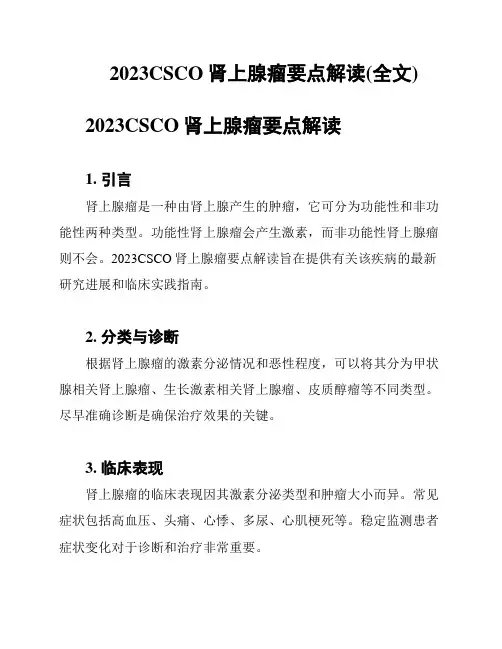 2023CSCO 肾上腺瘤要点解读(全文)

2023CSCO 肾上腺瘤要点解读

1. 引言

肾上腺瘤是一种由肾上腺产生的肿瘤，它可分为功能性和非功能性两种类型。功能性肾上腺瘤会产生激素，而非功能性肾上腺瘤则不会。2023CSCO 肾上腺瘤要点解读旨在提供有关该疾病的最新研究进展和临床实践指南。

2. 分类与诊断

根据肾上腺瘤的激素分泌情况和恶性程度，可以将其分为甲状腺相关肾上腺瘤、生长激素相关肾上腺瘤、皮质醇瘤等不同类型。尽早准确诊断是确保治疗效果的关键。

3. 临床表现

肾上腺瘤的临床表现因其激素分泌类型和肿瘤大小而异。常见症状包括高血压、头痛、心悸、多尿、心肌梗死等。稳定监测患者症状变化对于诊断和治疗非常重要。